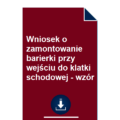 Wniosek o zamontowanie barierki przy wejściu do klatki schodowej - wzór